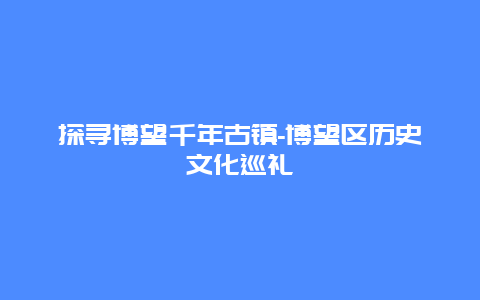 探寻博望千年古镇-博望区历史文化巡礼